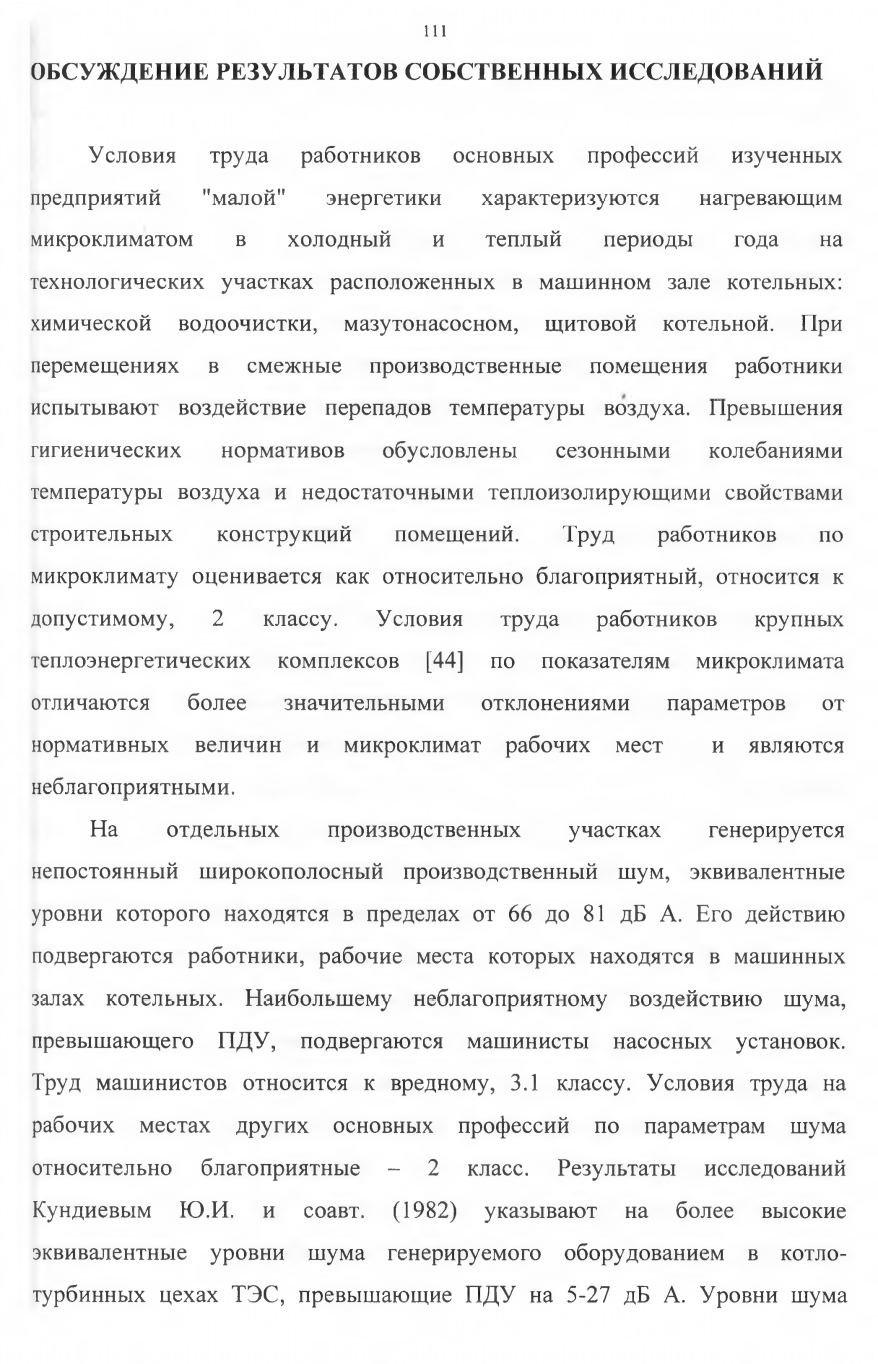 111

ОБСУЖДЕНИЕ РЕЗУЛЬТАТОВ СОБСТВЕННЫХ ИССЛЕДОВАНИЙ

Условия труда работников основных профессий изученных предприятий "малой" энергетики характеризуются нагревающим микроклиматом в холодный и теплый периоды года на технологических участках расположенных в машинном зале котельных: химической водоочистки, мазутонасосном, щитовой котельной. При перемещениях в смежные производственные помещения работники испытывают воздействие перепадов температуры воздуха. Превышения гигиенических нормативов обусловлены сезонными колебаниями температуры воздуха и недостаточными теплоизолирующими свойствами строительных конструкций помещений. Труд работников по микроклимату оценивается как относительно благоприятный, относится к допустимому, 2 классу. Условия труда работников крупных теплоэнергетических комплексов [44] по показателям микроклимата отличаются более значительными отклонениями параметров от нормативных величин и микроклимат рабочих мест и являются неблагоприятными.

На отдельных производственных участках генерируется непостоянный широкополосный производственный шум, эквивалентные уровни которого находятся в пределах от 66 до 81 дБ А. Его действию подвергаются работники, рабочие места которых находятся в машинных залах котельных. Наибольшему неблагоприятному воздействию шума, превышающего ПДУ, подвергаются машинисты насосных установок. Труд машинистов относится к вредному, 3.1 классу. Условия труда на рабочих местах других основных профессий по параметрам шума относительно благоприятные – 2 класс. Результаты исследований Кундиевым Ю.И. и соавт. (1982) указывают на более высокие эквивалентные уровни шума генерируемого оборудованием в котлотурбинных цехах ТЭС, превышающие ПДУ на 5-27 дБ А. Уровни шума